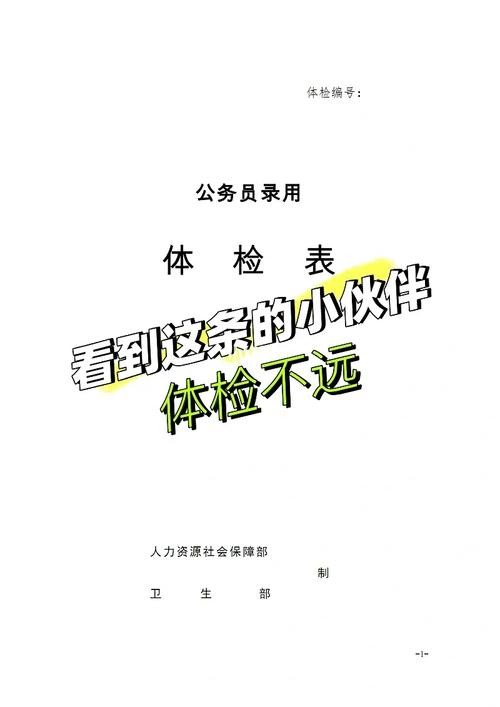 体检编号：

公务员录用

体　检　表

看到这条的小伙伴
体检不远

人力资源社会保障部
制
卫　生　部

-1-